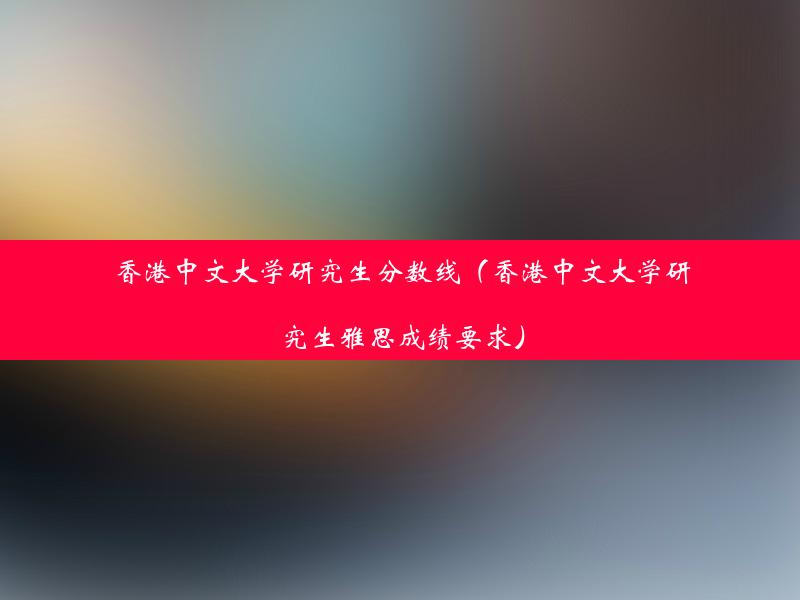 香港中文大学研究生分数线（香港中文大学研究生雅思成绩要求）